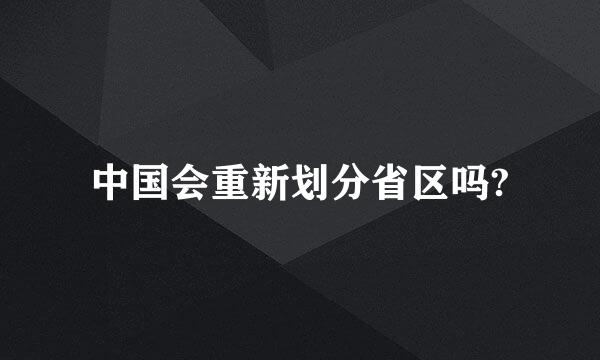 中国会重新划分省区吗?